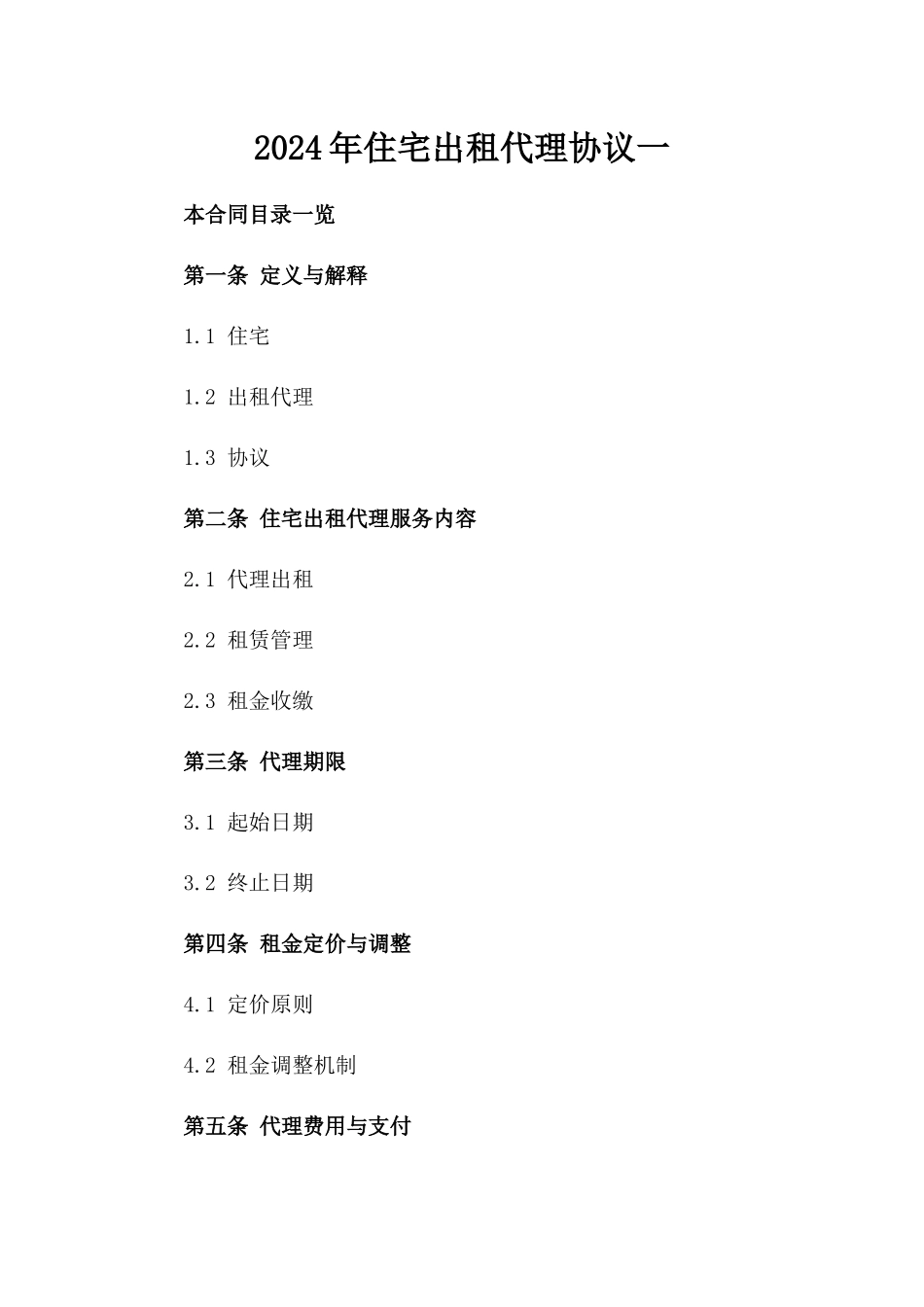 2024年住宅出租代理协议一

本合同目录一览

第一条 定义与解释

1.1 住宅

1.2 出租代理

1.3 协议

第二条 住宅出租代理服务内容

2.1 代理出租

2.2 租赁管理

2.3 租金收缴

第三条 代理期限

3.1 起始日期

3.2 终止日期

第四条 租金定价与调整

4.1 定价原则

4.2 租金调整机制

第五条 代理费用与支付